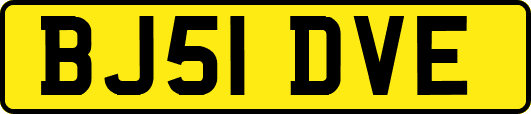 BJ51 DVE